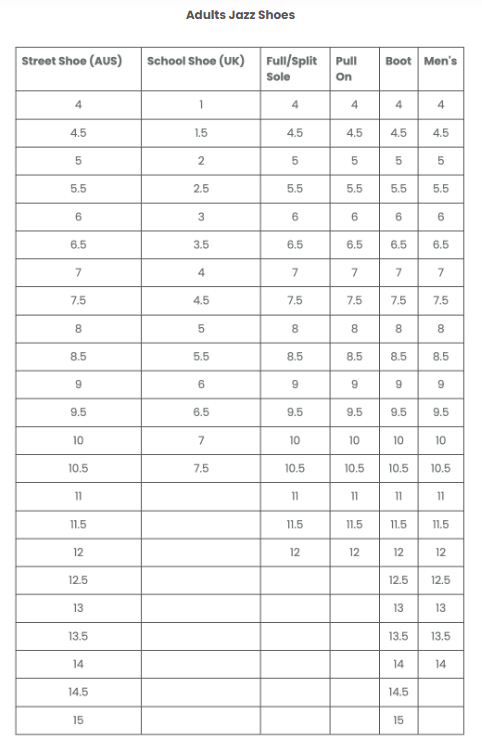 Adults Jazz Shoes

| Street Shoe (AUS) | School Shoe (UK) | Full/Split Sole | Pull On | Boot | Men's |
|---|---|---|---|---|---|
| 4 | 1 | 4 | 4 | 4 | 4 |
| 4.5 | 1.5 | 4.5 | 4.5 | 4.5 | 4.5 |
| 5 | 2 | 5 | 5 | 5 | 5 |
| 5.5 | 2.5 | 5.5 | 5.5 | 5.5 | 5.5 |
| 6 | 3 | 6 | 6 | 6 | 6 |
| 6.5 | 3.5 | 6.5 | 6.5 | 6.5 | 6.5 |
| 7 | 4 | 7 | 7 | 7 | 7 |
| 7.5 | 4.5 | 7.5 | 7.5 | 7.5 | 7.5 |
| 8 | 5 | 8 | 8 | 8 | 8 |
| 8.5 | 5.5 | 8.5 | 8.5 | 8.5 | 8.5 |
| 9 | 6 | 9 | 9 | 9 | 9 |
| 9.5 | 6.5 | 9.5 | 9.5 | 9.5 | 9.5 |
| 10 | 7 | 10 | 10 | 10 | 10 |
| 10.5 | 7.5 | 10.5 | 10.5 | 10.5 | 10.5 |
| 11 | | 11 | 11 | 11 | 11 |
| 11.5 | | 11.5 | 11.5 | 11.5 | 11.5 |
| 12 | | 12 | 12 | 12 | 12 |
| 12.5 | | | | 12.5 | 12.5 |
| 13 | | | | 13 | 13 |
| 13.5 | | | | 13.5 | 13.5 |
| 14 | | | | 14 | 14 |
| 14.5 | | | | 14.5 | |
| 15 | | | | 15 | |